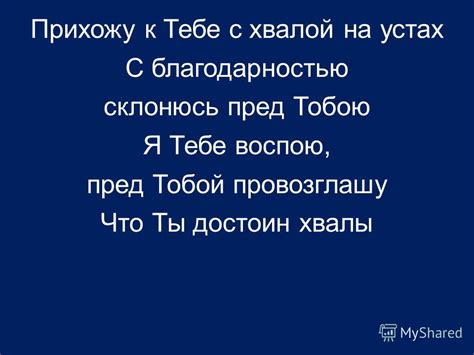 Прихожу к Тебе с хвалой на устах
С благодарностью
склонюсь пред Тобою
Я Тебе воспою,
пред Тобой провозглашу
Что Ты достоин хвалы

MyShared